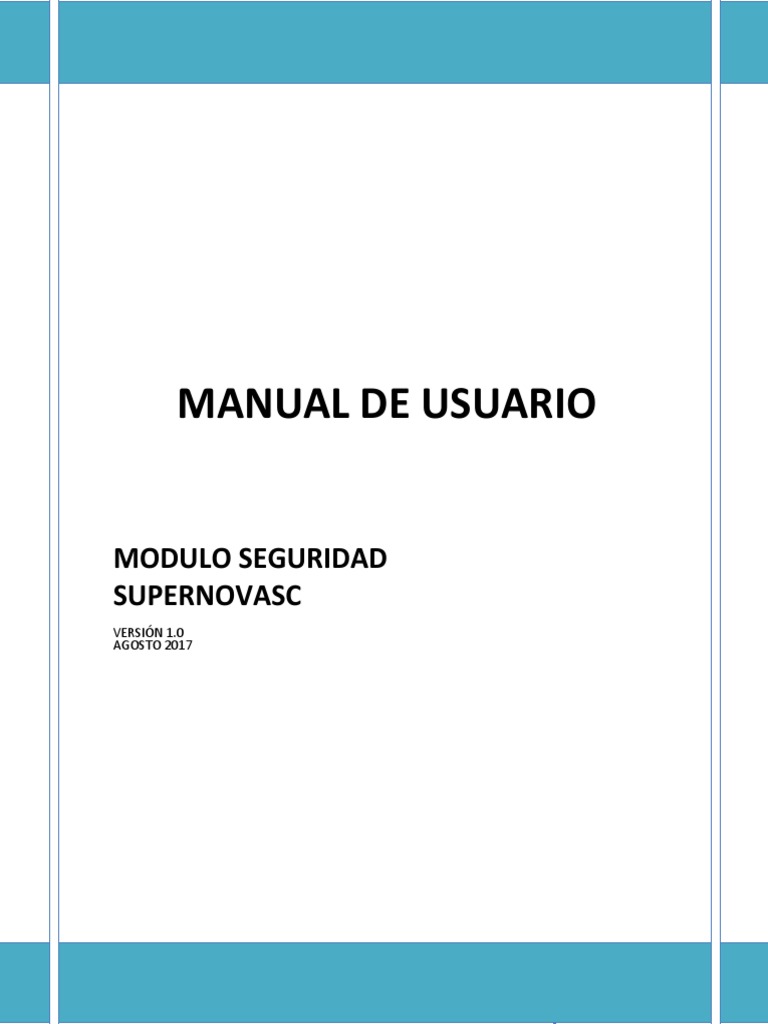 MANUAL DE USUARIO

MODULO SEGURIDAD
SUPERNOVASC

VERSIÓN 1.0
AGOSTO 2017